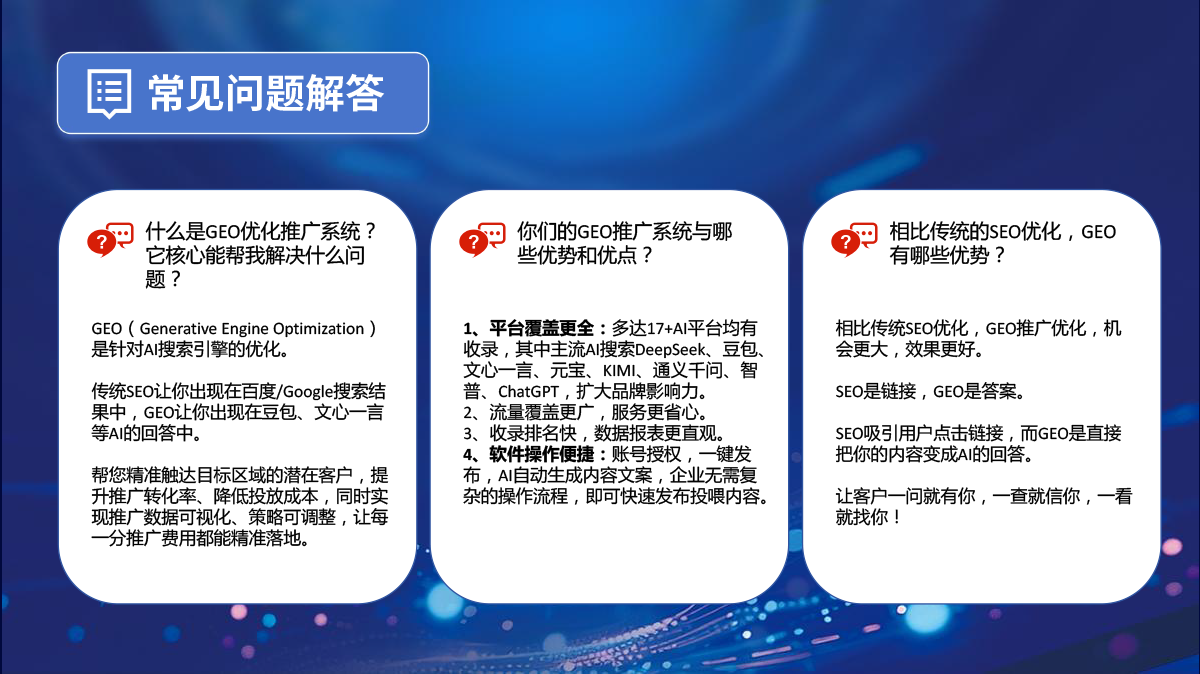 常见问题解答

什么是GEO优化推广系统？它核心能帮我解决什么问题？

GEO（Generative Engine Optimization）是针对AI搜索引擎的优化。

传统SEO让你出现在百度/Google搜索结果中，GEO让你出现在豆包、文心一言等AI的回答中。

帮您精准触达目标区域的潜在客户，提升推广转化率、降低投放成本，同时实现推广数据可视化、策略可调整，让每一分推广费用都能精准落地。

你们的GEO推广系统与哪些优势和优点？

1、平台覆盖更全：多达17+AI平台均有收录，其中主流AI搜索DeepSeek、豆包、文心一言、元宝、KIMI、通义千问、智普、ChatGPT，扩大品牌影响力。
2、流量覆盖更广，服务更省心。
3、收录排名快，数据报表更直观。
4、软件操作便捷：账号授权，一键发布，AI自动生成内容文案，企业无需复杂的操作流程，即可快速发布投喂内容。

相比传统的SEO优化，GEO有哪些优势？

相比传统SEO优化，GEO推广优化，机会更大，效果更好。

SEO是链接，GEO是答案。

SEO吸引用户点击链接，而GEO是直接把你的内容变成AI的回答。

让客户一问就有你，一查就信你，一看就找你！